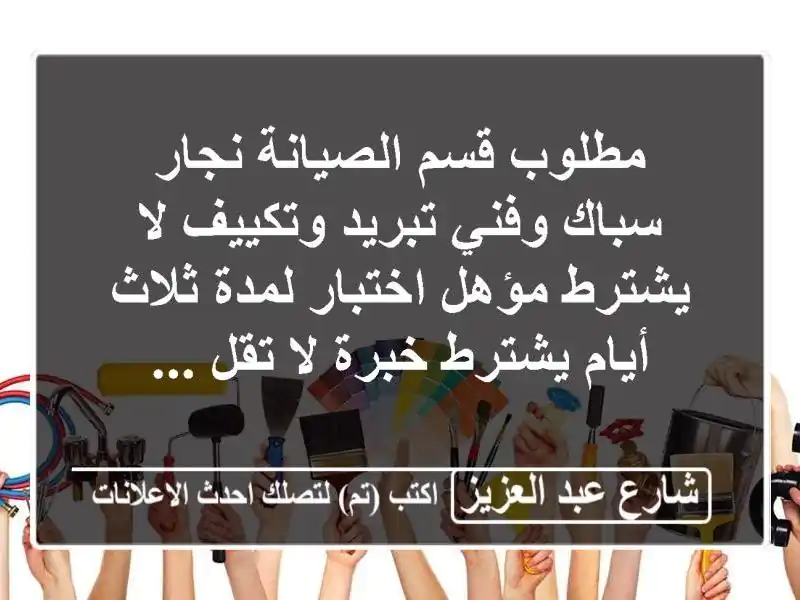 مطلوب قسم الصيانة نجار سباك وفني تبريد وتكييف لا يشترط مؤهل اختبار لمدة ثلاث أيام يشترط خبرة لا تقل ...

شارع عبد العزيز اكتب (تم) لتصلك احدث الاعلانات